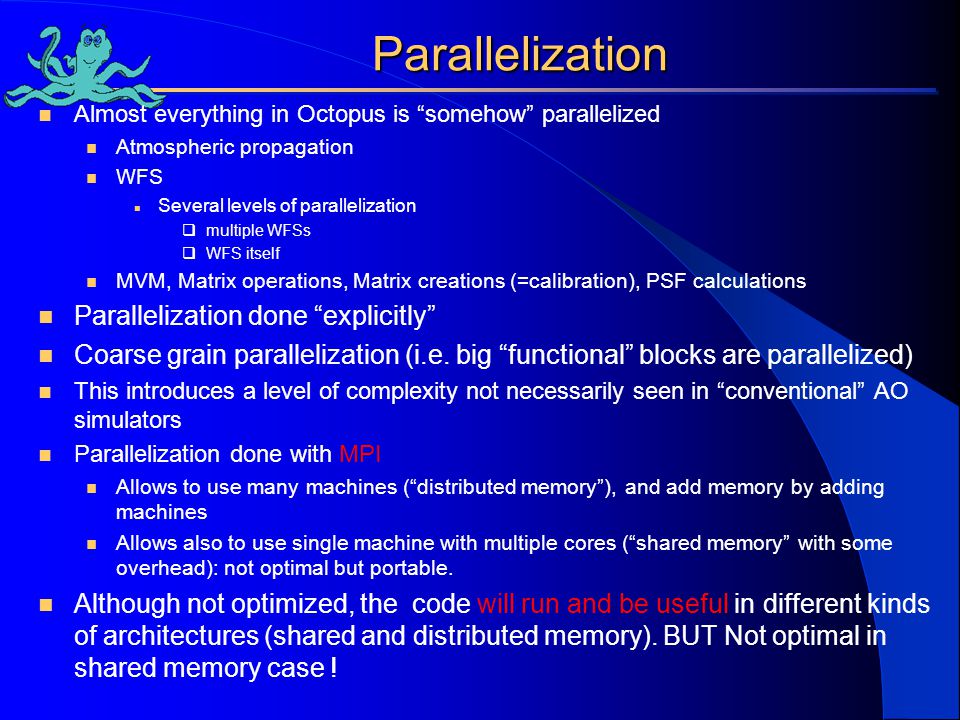 Parallelization

Almost everything in Octopus is “somehow” parallelized

Atmospheric propagation

WFS

Several levels of parallelization

multiple WFSs

WFS itself

MVM, Matrix operations, Matrix creations (=calibration), PSF calculations

Parallelization done “explicitly”

Coarse grain parallelization (i.e. big “functional” blocks are parallelized)

This introduces a level of complexity not necessarily seen in “conventional” AO simulators

Parallelization done with MPI

Allows to use many machines (“distributed memory”), and add memory by adding machines

Allows also to use single machine with multiple cores (“shared memory” with some overhead): not optimal but portable.

Although not optimized, the code will run and be useful in different kinds of architectures (shared and distributed memory). BUT Not optimal in shared memory case !